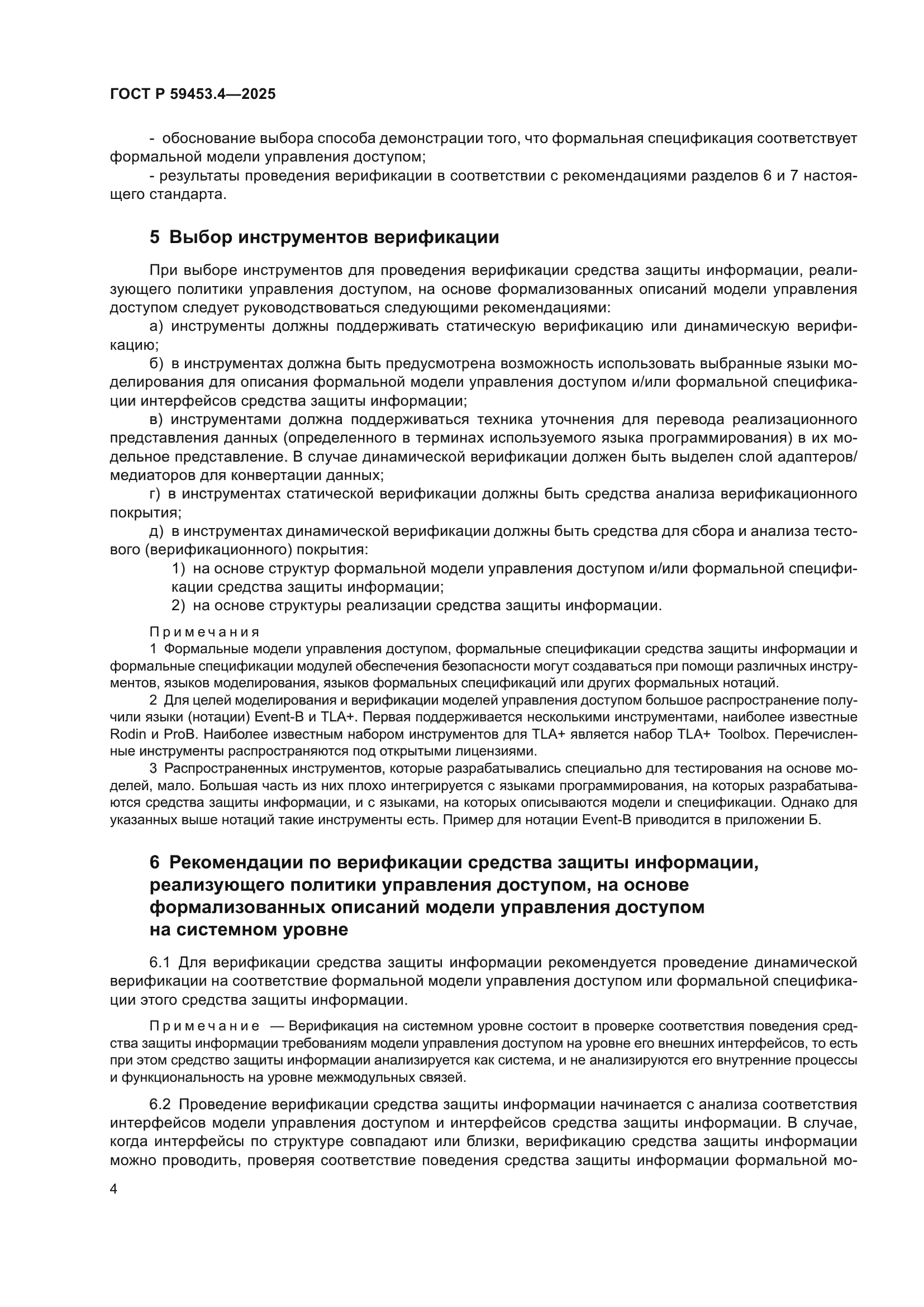 ГОСТ Р 59453.4—2025

- обоснование выбора способа демонстрации того, что формальная спецификация соответствует формальной модели управления доступом;

- результаты проведения верификации в соответствии с рекомендациями разделов 6 и 7 настоящего стандарта.

5 Выбор инструментов верификации

При выборе инструментов для проведения верификации средства защиты информации, реализующего политики управления доступом, на основе формализованных описаний модели управления доступом следует руководствоваться следующими рекомендациями:

а) инструменты должны поддерживать статическую верификацию или динамическую верификацию;

б) в инструментах должна быть предусмотрена возможность использовать выбранные языки моделирования для описания формальной модели управления доступом и/или формальной спецификации интерфейсов средства защиты информации;

в) инструментами должна поддерживаться техника уточнения для перевода реализационного представления данных (определенного в терминах используемого языка программирования) в их модельное представление. В случае динамической верификации должен быть выделен слой адаптеров/медиаторов для конвертации данных;

г) в инструментах статической верификации должны быть средства анализа верификационного покрытия;

д) в инструментах динамической верификации должны быть средства для сбора и анализа тестового (верификационного) покрытия:

1) на основе структур формальной модели управления доступом и/или формальной спецификации средства защиты информации;

2) на основе структуры реализации средства защиты информации.

Примечания

1 Формальные модели управления доступом, формальные спецификации средства защиты информации и формальные спецификации модулей обеспечения безопасности могут создаваться при помощи различных инструментов, языков моделирования, языков формальных спецификаций или других формальных нотаций.

2 Для целей моделирования и верификации моделей управления доступом большое распространение получили языки (нотации) Event-B и TLA+. Первая поддерживается несколькими инструментами, наиболее известные Rodin и ProB. Наиболее известным набором инструментов для TLA+ является набор TLA+ Toolbox. Перечисленные инструменты распространяются под открытыми лицензиями.

3 Распространенных инструментов, которые разрабатывались специально для тестирования на основе моделей, мало. Большая часть из них плохо интегрируется с языками программирования, на которых разрабатываются средства защиты информации, и с языками, на которых описываются модели и спецификации. Однако для указанных выше нотаций такие инструменты есть. Пример для нотации Event-B приводится в приложении Б.

6 Рекомендации по верификации средства защиты информации, реализующего политики управления доступом, на основе формализованных описаний модели управления доступом на системном уровне

6.1 Для верификации средства защиты информации рекомендуется проведение динамической верификации на соответствие формальной модели управления доступом или формальной спецификации этого средства защиты информации.

Примечание — Верификация на системном уровне состоит в проверке соответствия поведения средства защиты информации требованиям модели управления доступом на уровне его внешних интерфейсов, то есть при этом средство защиты информации анализируется как система, и не анализируются его внутренние процессы и функциональность на уровне межмодульных связей.

6.2 Проведение верификации средства защиты информации начинается с анализа соответствия интерфейсов модели управления доступом и интерфейсов средства защиты информации. В случае, когда интерфейсы по структуре совпадают или близки, верификацию средства защиты информации можно проводить, проверяя соответствие поведения средства защиты информации формальной мо-

4